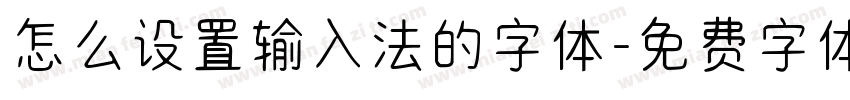 怎么设置输入法的字体-免费字体